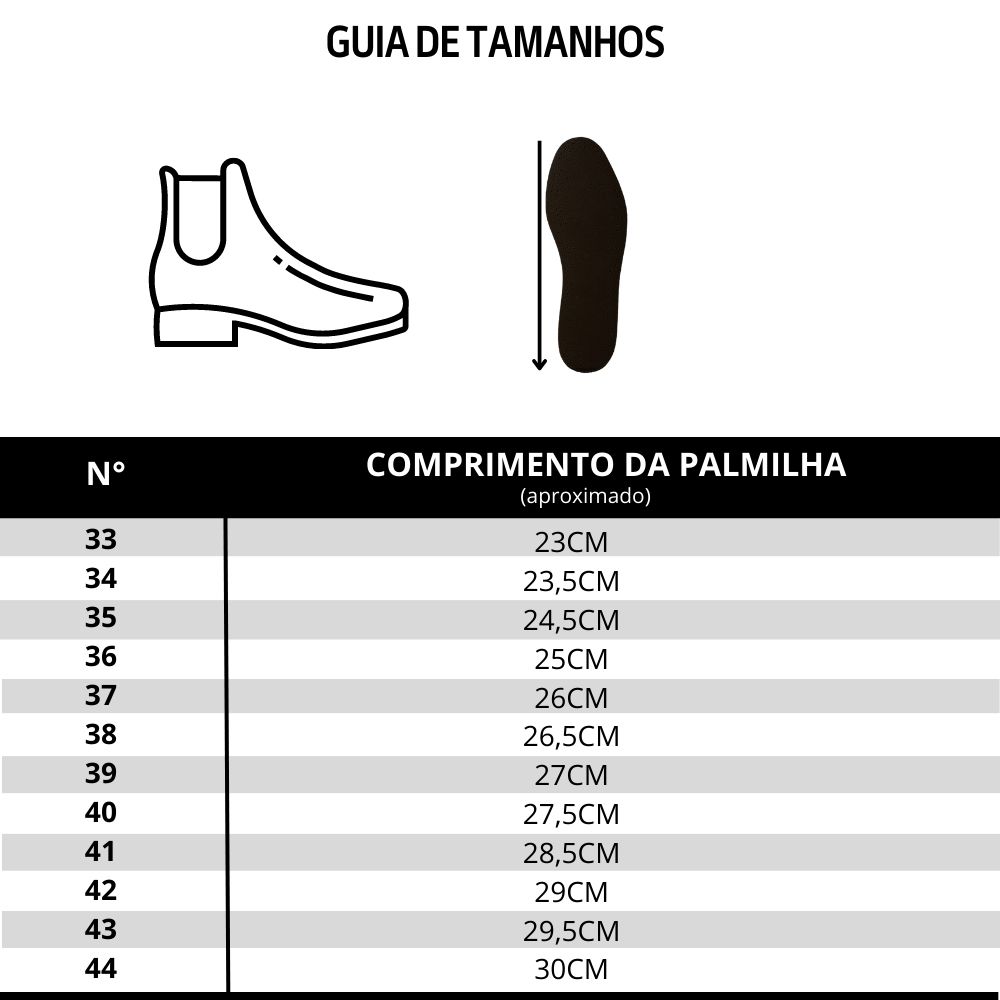 GUIA DE TAMANHOS

| N° | COMPRIMENTO DA PALMILHA (aproximado) |
|---|---|
| 33 | 23CM |
| 34 | 23,5CM |
| 35 | 24,5CM |
| 36 | 25CM |
| 37 | 26CM |
| 38 | 26,5CM |
| 39 | 27CM |
| 40 | 27,5CM |
| 41 | 28,5CM |
| 42 | 29CM |
| 43 | 29,5CM |
| 44 | 30CM |